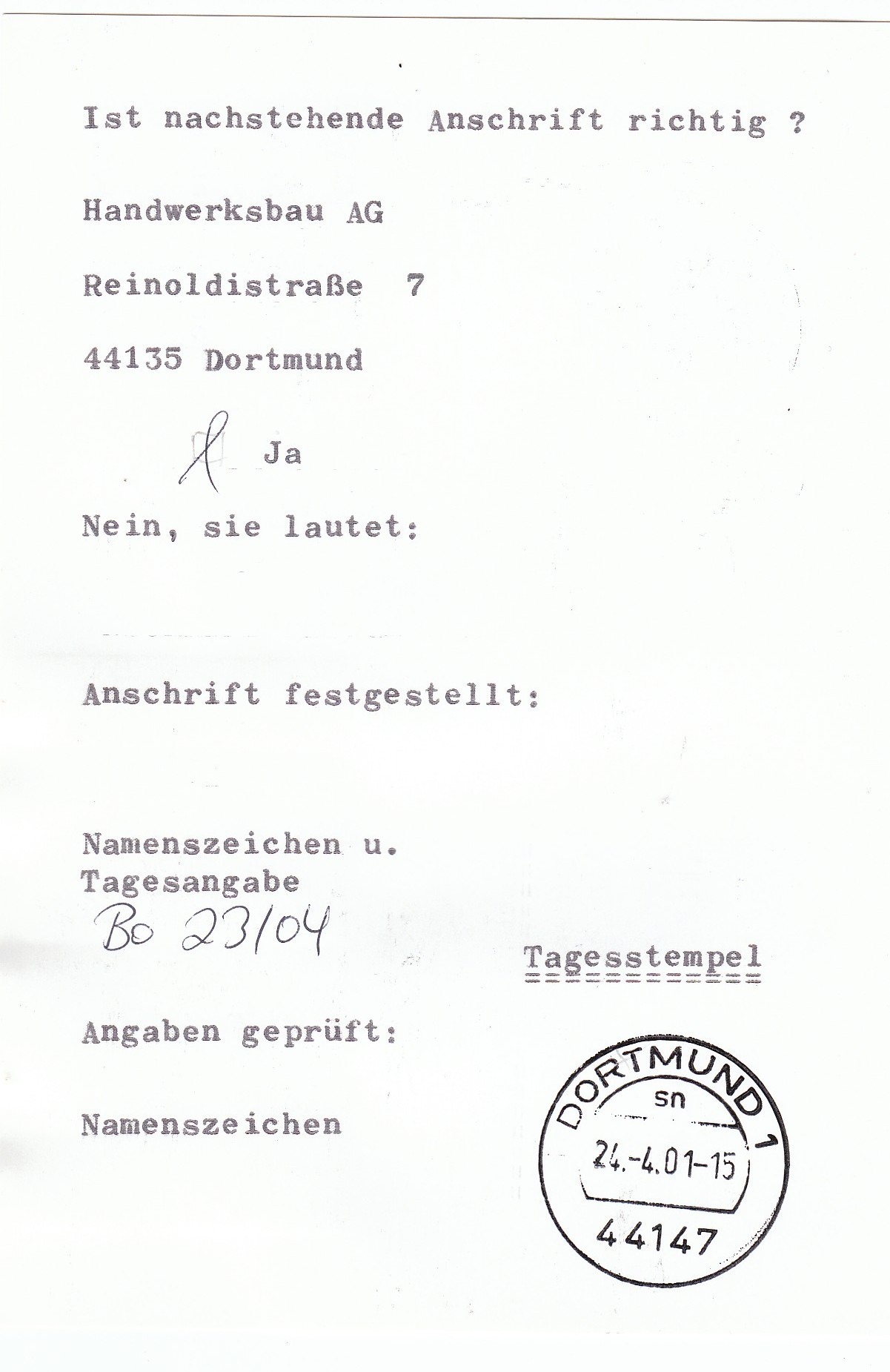 Ist nachstehende Anschrift richtig ?

Handwerksbau AG

Reinoldistraße 7

44135 Dortmund

☑ Ja

Nein, sie lautet:

Anschrift festgestellt:

Namenszeichen u.
Tagesangabe
Bo 23/04

Tagesstempel

Angaben geprüft:

Namenszeichen

DORTMUND 1
sn
24.-4.01-15
44147